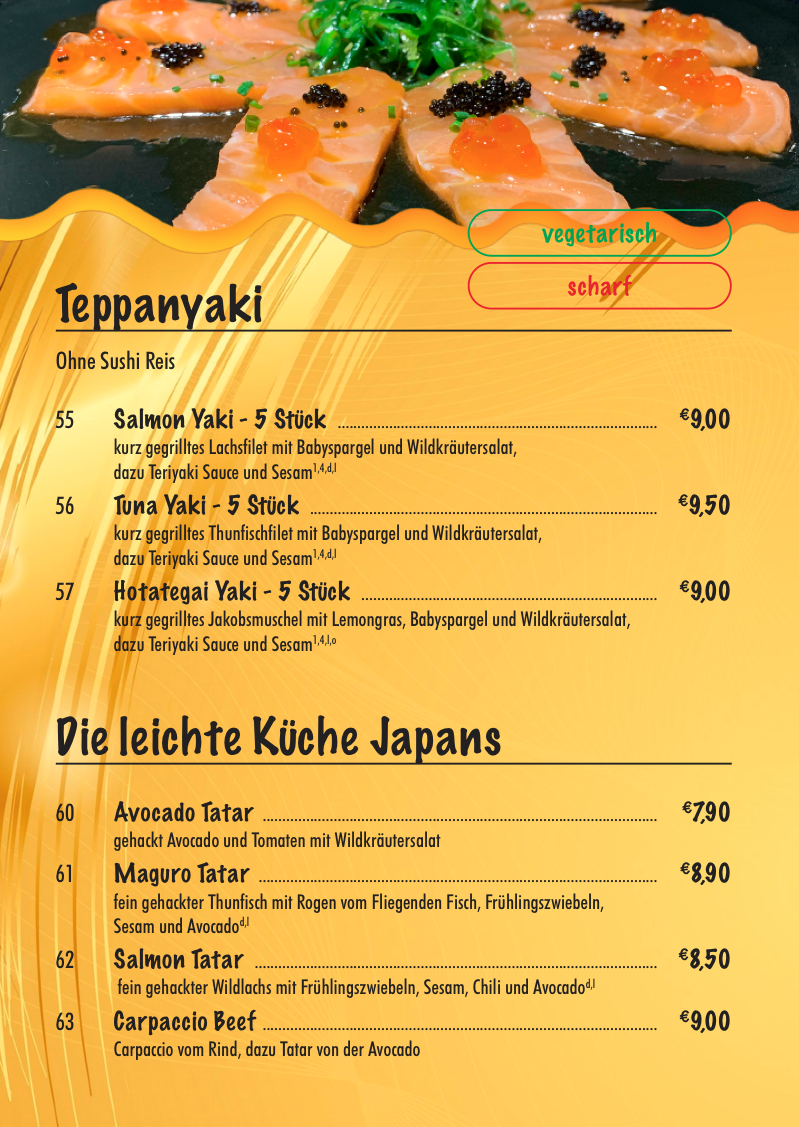 vegetarisch

scharf

Teppanyaki

Ohne Sushi Reis

55 Salmon Yaki - 5 Stück €9,00
kurz gegrilltes Lachsfilet mit Babyspargel und Wildkräutersalat, dazu Teriyaki Sauce und Sesam$^{1,4,d,l}$

56 Tuna Yaki - 5 Stück €9,50
kurz gegrilltes Thunfischfilet mit Babyspargel und Wildkräutersalat, dazu Teriyaki Sauce und Sesam$^{1,4,d,l}$

57 Hotategai Yaki - 5 Stück €9,00
kurz gegrilltes Jakobsmuschel mit Lemongras, Babyspargel und Wildkräutersalat, dazu Teriyaki Sauce und Sesam$^{1,4,l,o}$

Die leichte Küche Japans

60 Avocado Tatar €7,90
gehackt Avocado und Tomaten mit Wildkräutersalat

61 Maguro Tatar €8,90
fein gehackter Thunfisch mit Rogen vom Fliegenden Fisch, Frühlingszwiebeln, Sesam und Avocado$^{d,l}$

62 Salmon Tatar €8,50
fein gehackter Wildlachs mit Frühlingszwiebeln, Sesam, Chili und Avocado$^{d,l}$

63 Carpaccio Beef €9,00
Carpaccio vom Rind, dazu Tatar von der Avocado